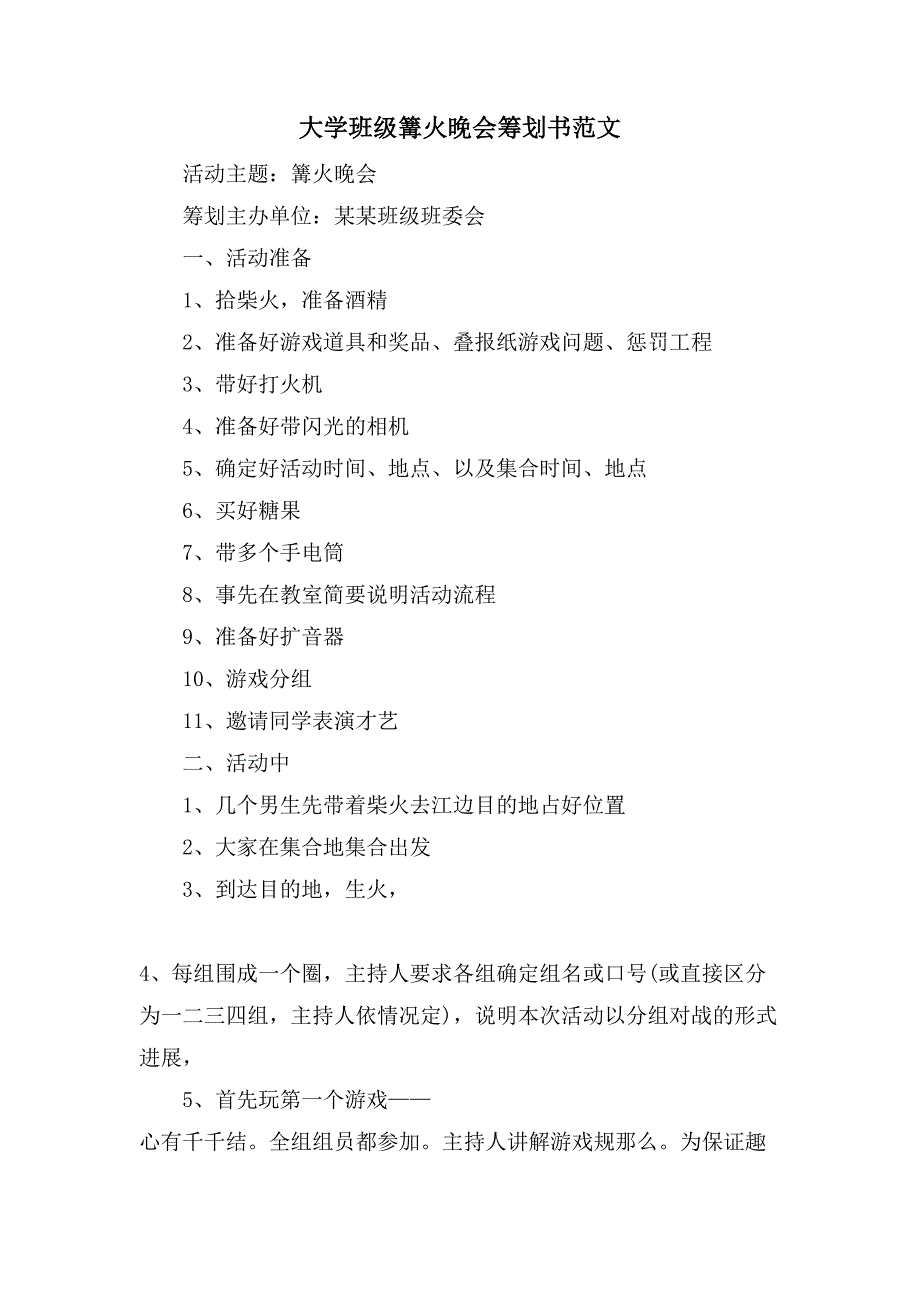 大学班级篝火晚会筹划书范文

活动主题：篝火晚会

筹划主办单位：某某班级班委会

一、活动准备

1、拾柴火，准备酒精

2、准备好游戏道具和奖品、叠报纸游戏问题、惩罚工程

3、带好打火机

4、准备好带闪光的相机

5、确定好活动时间、地点、以及集合时间、地点

6、买好糖果

7、带多个手电筒

8、事先在教室简要说明活动流程

9、准备好扩音器

10、游戏分组

11、邀请同学表演才艺

二、活动中

1、几个男生先带着柴火去江边目的地占好位置

2、大家在集合地集合出发

3、到达目的地，生火，

4、每组围成一个圈，主持人要求各组确定组名或口号(或直接区分为一二三四组，主持人依情况定)，说明本次活动以分组对战的形式进展，

5、首先玩第一个游戏——

心有千千结。全组组员都参加。主持人讲解游戏规那么。为保证趣